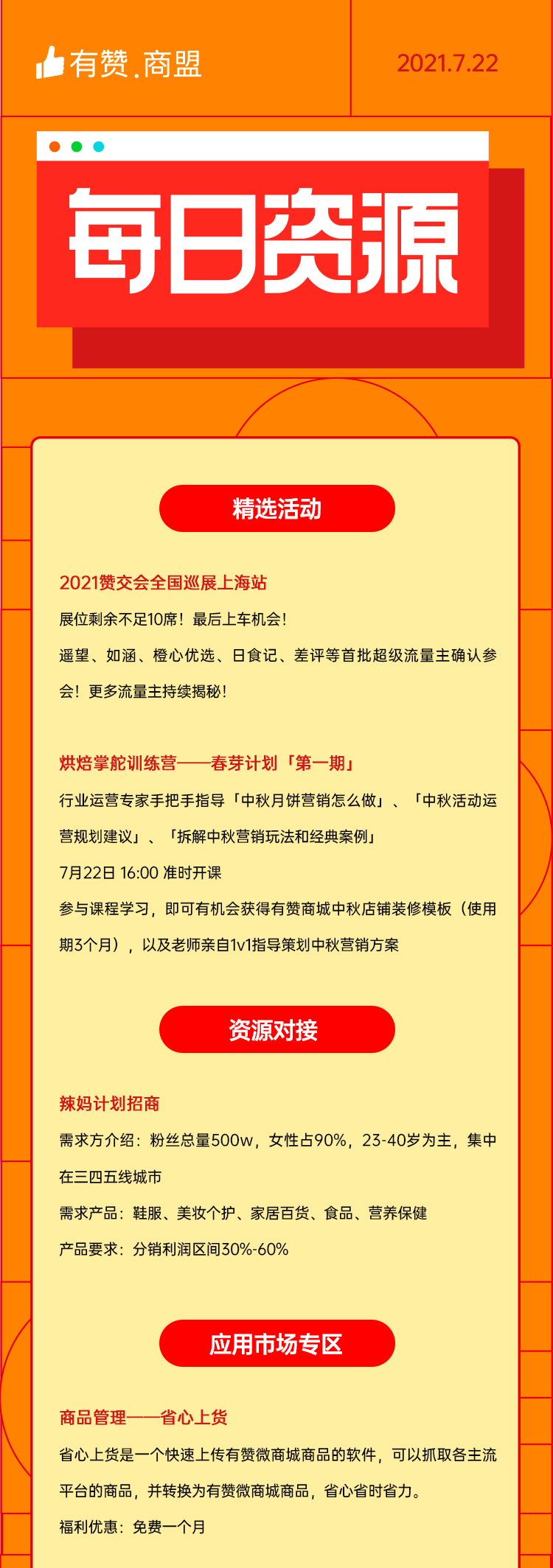 有赞.商盟

2021.7.22

每日资源

精选活动

2021赞交会全国巡展上海站

展位剩余不足10席！最后上车机会！

遥望、如涵、橙心优选、日食记、差评等首批超级流量主确认参会！更多流量主持续揭秘！

烘焙掌舵训练营——春芽计划「第一期」

行业运营专家手把手指导「中秋月饼营销怎么做」、「中秋活动运营规划建议」、「拆解中秋营销玩法和经典案例」

7月22日 16:00 准时开课

参与课程学习，即可有机会获得有赞商城中秋店铺装修模板（使用期3个月），以及老师亲自1v1指导策划中秋营销方案

资源对接

辣妈计划招商

需求方介绍：粉丝总量500w，女性占90%，23-40岁为主，集中在三四五线城市

需求产品：鞋服、美妆个护、家居百货、食品、营养保健

产品要求：分销利润区间30%-60%

应用市场专区

商品管理——省心上货

省心上货是一个快速上传有赞微商城商品的软件，可以抓取各主流平台的商品，并转换为有赞微商城商品，省心省时省力。

福利优惠：免费一个月